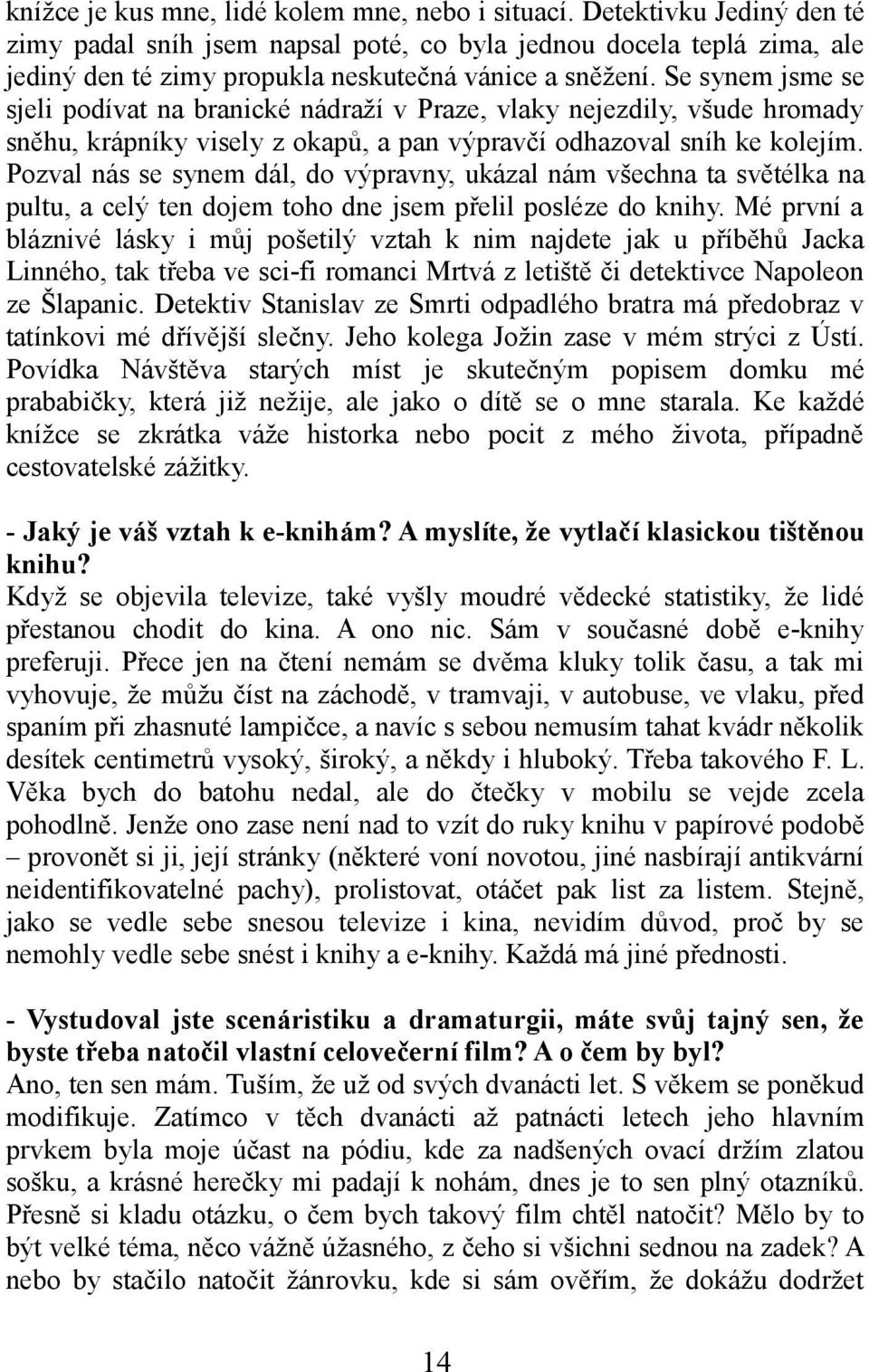 knížce je kus mne, lidé kolem mne, nebo i situací. Detektivku Jediný den té zimy padal sníh jsem napsal poté, co byla jednou docela teplá zima, ale jediný den té zimy propukla neskutečná vánice a sněžení. Se synem jsme se sjeli podívat na branické nádraží v Praze, vlaky nejezdily, všude hromady sněhu, krápníky visely z okapů, a pan výpravčí odhazoval sníh ke kolejím. Pozval nás se synem dál, do výpravny, ukázal nám všechna ta světélka na pultu, a celý ten dojem toho dne jsem přelil posléze do knihy. Mé první a bláznivé lásky i můj pošetilý vztah k nim najdete jak u příběhů Jacka Linného, tak třeba ve sci-fi romanci Mrtvá z letiště či detektivce Napoleon ze Šlapanic. Detektiv Stanislav ze Smrti odpadlého bratra má předobraz v tatínkovi mé dřívější slečny. Jeho kolega Jožin zase v mém strýci z Ústí. Povídka Návštěva starých míst je skutečným popisem domku mé prababičky, která již nežije, ale jako o dítě se o mne starala. Ke každé knížce se zkrátka váže historka nebo pocit z mého života, případně cestovatelské zážitky.

- Jaký je váš vztah k e-knihám? A myslíte, že vytlačí klasickou tištěnou knihu?
Když se objevila televize, také vyšly moudré vědecké statistiky, že lidé přestanou chodit do kina. A ono nic. Sám v současné době e-knihy preferuji. Přece jen na čtení nemám se dvěma kluky tolik času, a tak mi vyhovuje, že můžu číst na záchodě, v tramvaji, v autobuse, ve vlaku, před spaním při zhasnuté lampičce, a navíc s sebou nemusím tahat kvádr několik desítek centimetrů vysoký, široký, a někdy i hluboký. Třeba takového F. L. Věka bych do batohu nedal, ale do čtečky v mobilu se vejde zcela pohodlně. Jenže ono zase není nad to vzít do ruky knihu v papírové podobě – provonět si ji, její stránky (některé voní novotou, jiné nasbírají antikvární neidentifikovatelné pachy), prolistovat, otáčet pak list za listem. Stejně, jako se vedle sebe snesou televize i kina, nevidím důvod, proč by se nemohly vedle sebe snést i knihy a e-knihy. Každá má jiné přednosti.

- Vystudoval jste scenáristiku a dramaturgii, máte svůj tajný sen, že byste třeba natočil vlastní celovečerní film? A o čem by byl?
Ano, ten sen mám. Tuším, že už od svých dvanácti let. S věkem se poněkud modifikuje. Zatímco v těch dvanácti až patnácti letech jeho hlavním prvkem byla moje účast na pódiu, kde za nadšených ovací držím zlatou sošku, a krásné herečky mi padají k nohám, dnes je to sen plný otazníků. Přesně si kladu otázku, o čem bych takový film chtěl natočit? Mělo by to být velké téma, něco vážně úžasného, z čeho si všichni sednou na zadek? A nebo by stačilo natočit žánrovku, kde si sám ověřím, že dokážu dodržet

14